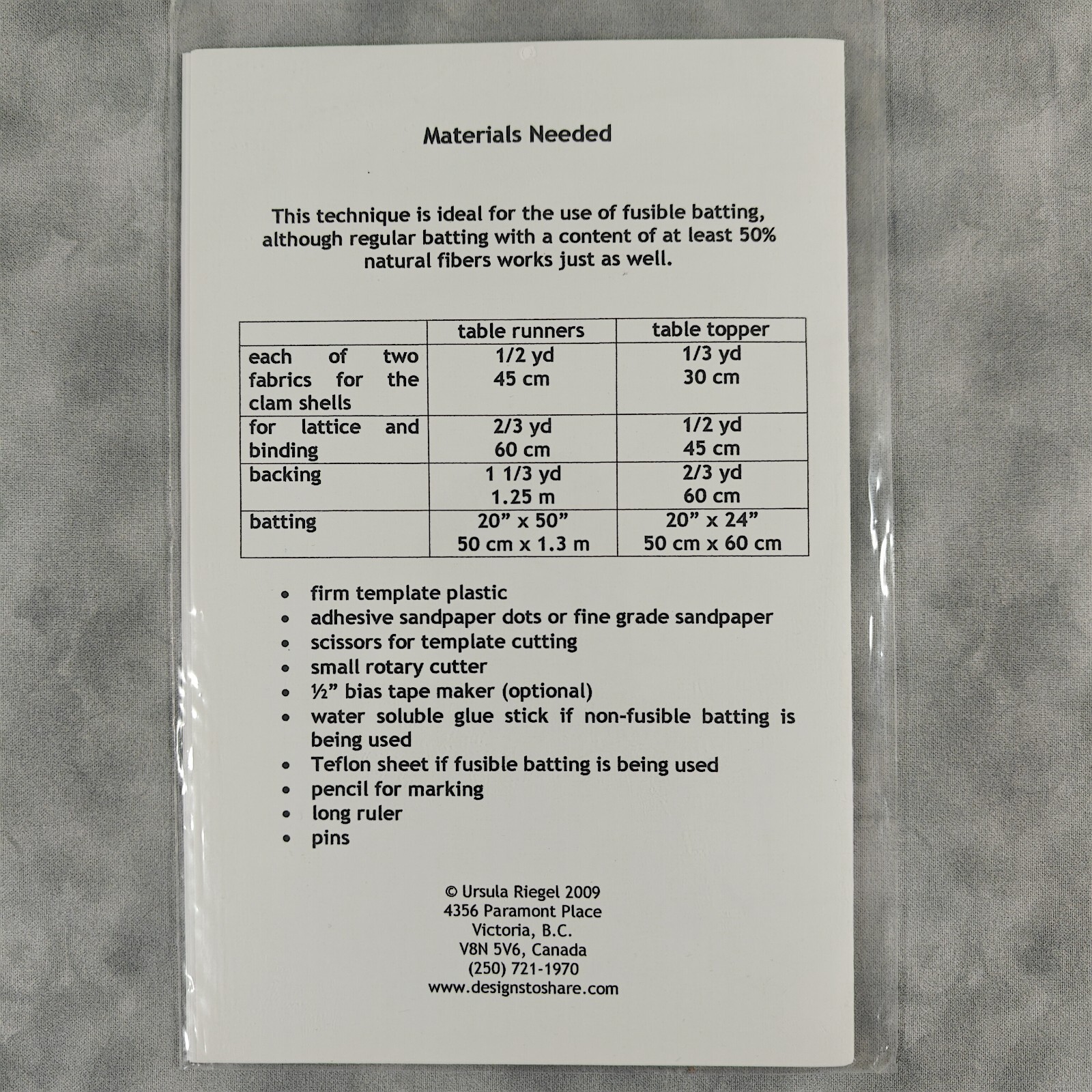 Materials Needed

This technique is ideal for the use of fusible batting, although regular batting with a content of at least 50% natural fibers works just as well.

| | table runners | table topper |
|---|---|---|
| each of two fabrics for the clam shells | 1/2 yd 45 cm | 1/3 yd 30 cm |
| for lattice and binding | 2/3 yd 60 cm | 1/2 yd 45 cm |
| backing | 1 1/3 yd 1.25 m | 2/3 yd 60 cm |
| batting | 20” x 50” 50 cm x 1.3 m | 20” x 24” 50 cm x 60 cm |

• firm template plastic
• adhesive sandpaper dots or fine grade sandpaper
• scissors for template cutting
• small rotary cutter
• ½” bias tape maker (optional)
• water soluble glue stick if non-fusible batting is being used
• Teflon sheet if fusible batting is being used
• pencil for marking
• long ruler
• pins

© Ursula Riegel 2009
4356 Paramont Place
Victoria, B.C.
V8N 5V6, Canada
(250) 721-1970
www.designstoshare.com